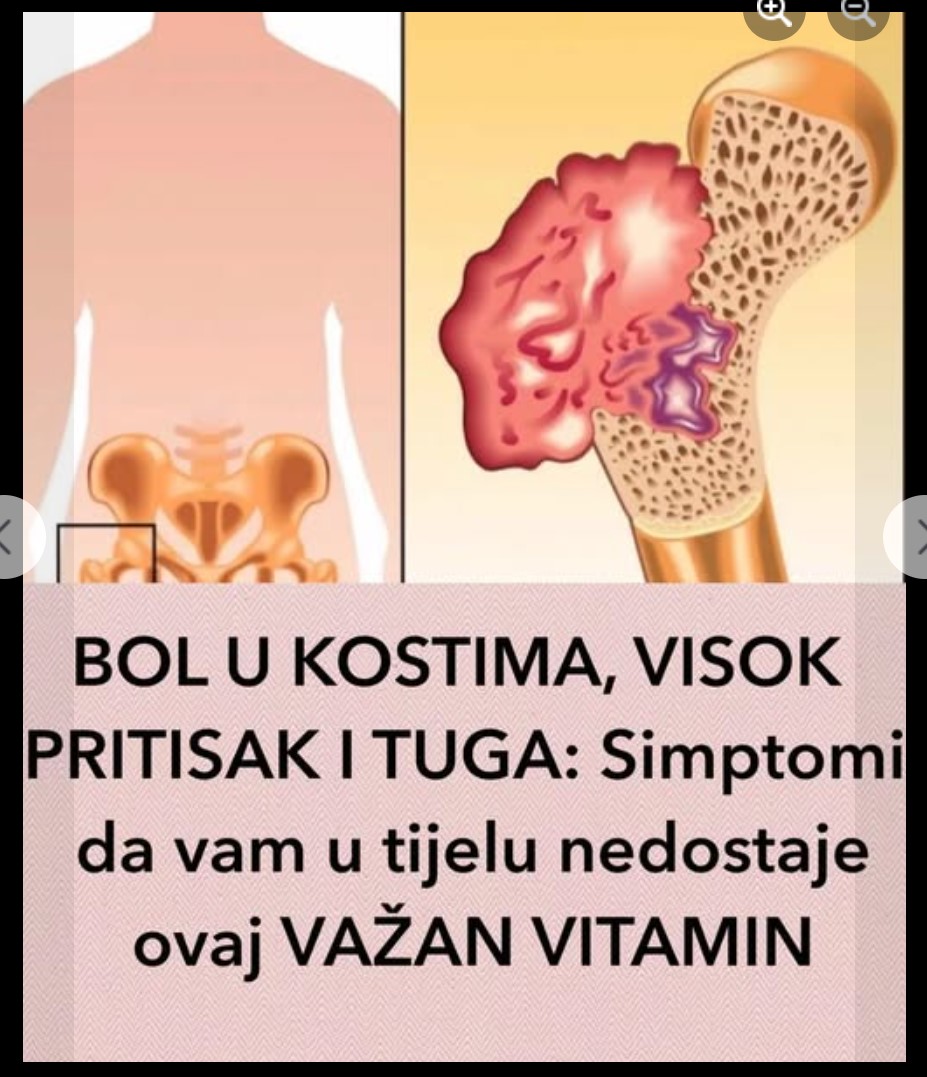 BOL U KOSTIMA, VISOK PRITISAK I TUGA: Simptomi da vam u tijelu nedostaje ovaj VAŽAN VITAMIN